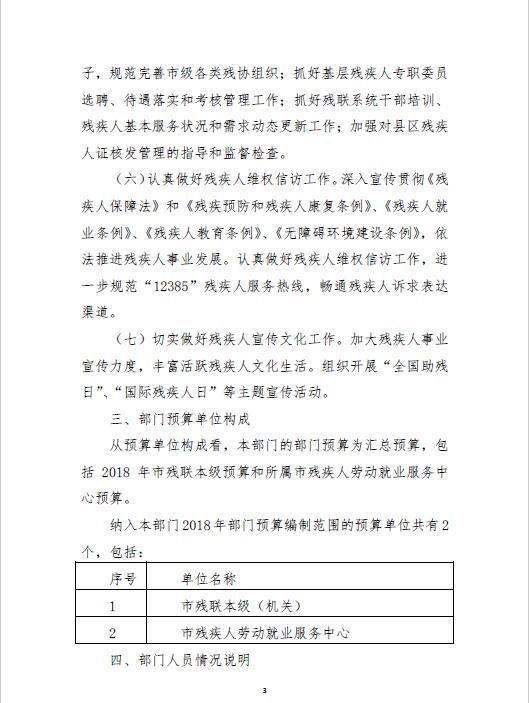 子，规范完善市级各类残协组织；抓好基层残疾人专职委员选聘、待遇落实和考核管理工作；抓好残联系统干部培训、残疾人基本服务状况和需求动态更新工作；加强对县区残疾人证核发管理的指导和监督检查。

（六）认真做好残疾人维权信访工作。深入宣传贯彻《残疾人保障法》和《残疾预防和残疾人康复条例》、《残疾人就业条例》、《残疾人教育条例》、《无障碍环境建设条例》，依法推进残疾人事业发展。认真做好残疾人维权信访工作，进一步规范“12385”残疾人服务热线，畅通残疾人诉求表达渠道。

（七）切实做好残疾人宣传文化工作。加大残疾人事业宣传力度，丰富活跃残疾人文化生活。组织开展“全国助残日”、“国际残疾人日”等主题宣传活动。

三、部门预算单位构成

从预算单位构成看，本部门的部门预算为汇总预算，包括 2018 年市残联本级预算和所属市残疾人劳动就业服务中心预算。

纳入本部门2018年部门预算编制范围的预算单位共有2个，包括：

| 序号 | 单位名称 |
|---|---|
| 1 | 市残联本级（机关） |
| 2 | 市残疾人劳动就业服务中心 |

四、部门人员情况说明

3